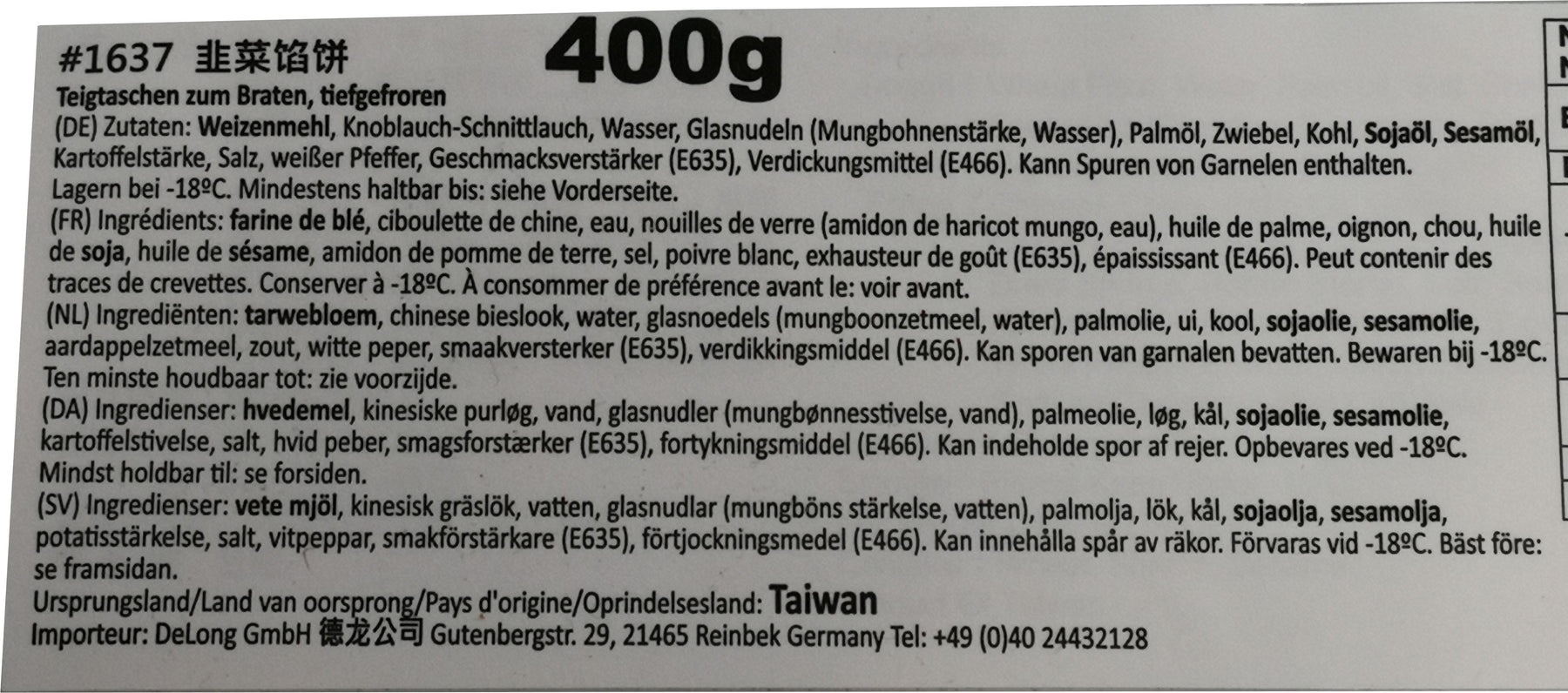 #1637 韭菜馅饼 400g

Teigtaschen zum Braten, tiefgefroren

(DE) Zutaten: Weizenmehl, Knoblauch-Schnittlauch, Wasser, Glasnudeln (Mungbohnenstärke, Wasser), Palmöl, Zwiebel, Kohl, Sojaöl, Sesamöl, Kartoffelstärke, Salz, weißer Pfeffer, Geschmacksverstärker (E635), Verdickungsmittel (E466). Kann Spuren von Garnelen enthalten. Lagern bei -18ºC. Mindestens haltbar bis: siehe Vorderseite.

(FR) Ingrédients: farine de blé, ciboulette de chine, eau, nouilles de verre (amidon de haricot mungo, eau), huile de palme, oignon, chou, huile de soja, huile de sésame, amidon de pomme de terre, sel, poivre blanc, exhausteur de goût (E635), épaississant (E466). Peut contenir des traces de crevettes. Conserver à -18ºC. À consommer de préférence avant le: voir avant.

(NL) Ingrediënten: tarwebloem, chinese bieslook, water, glasnoedels (mungboonzetmeel, water), palmolie, ui, kool, sojaolie, sesamolie, aardappelzetmeel, zout, witte peper, smaakversterker (E635), verdikkingsmiddel (E466). Kan sporen van garnalen bevatten. Bewaren bij -18ºC. Ten minste houdbaar tot: zie voorzijde.

(DA) Ingredienser: hvedemel, kinesiske purløg, vand, glasnudler (mungbønnesstivelse, vand), palmeolie, løg, kål, sojaolie, sesamolie, kartoffelstivelse, salt, hvid peber, smagsforstærker (E635), fortykningsmiddel (E466). Kan indeholde spor af rejer. Opbevares ved -18ºC. Mindst holdbar til: se forsiden.

(SV) Ingredienser: vete mjöl, kinesisk gräslök, vatten, glasnudlar (mungböns stärkelse, vatten), palmolja, lök, kål, sojaolja, sesamolja, potatisstärkelse, salt, vitpeppar, smakförstärkare (E635), förtjockningsmedel (E466). Kan innehålla spår av räkor. Förvaras vid -18ºC. Bäst före: se framsidan.

Ursprungsland/Land van oorsprong/Pays d'origine/Oprindelsesland: Taiwan
Importeur: DeLong GmbH 德龙公司 Gutenbergstr. 29, 21465 Reinbek Germany Tel: +49 (0)40 24432128